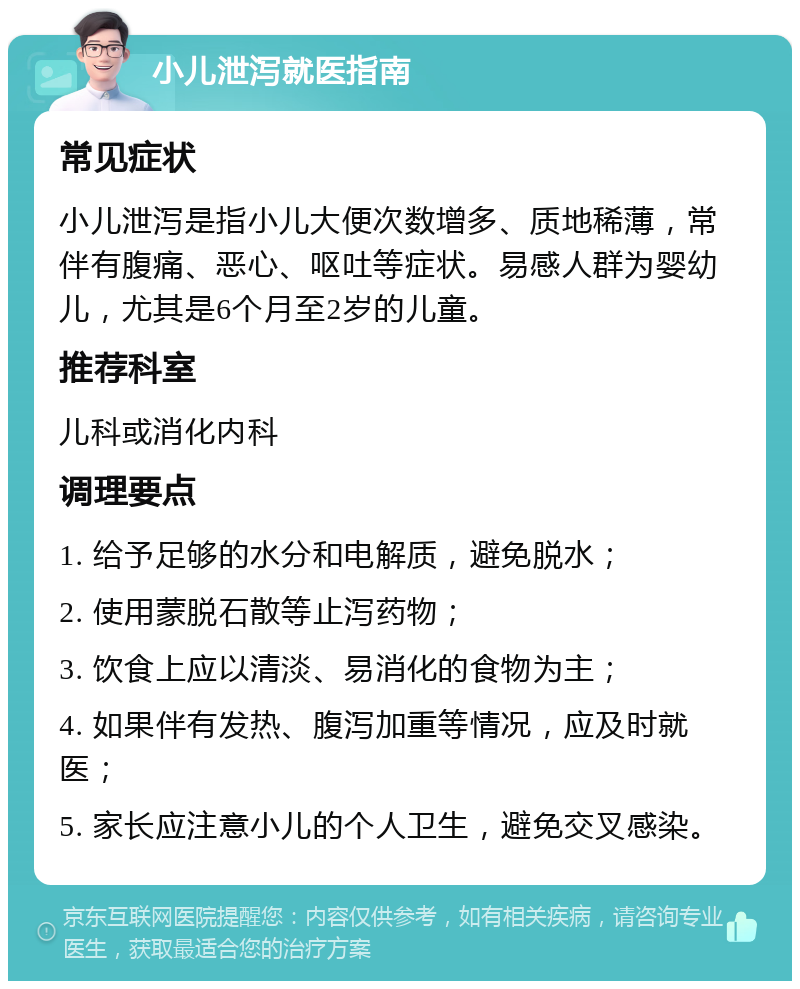 小儿泄泻就医指南

常见症状

小儿泄泻是指小儿大便次数增多、质地稀薄，常伴有腹痛、恶心、呕吐等症状。易感人群为婴幼儿，尤其是6个月至2岁的儿童。

推荐科室

儿科或消化内科

调理要点

1. 给予足够的水分和电解质，避免脱水；

2. 使用蒙脱石散等止泻药物；

3. 饮食上应以清淡、易消化的食物为主；

4. 如果伴有发热、腹泻加重等情况，应及时就医；

5. 家长应注意小儿的个人卫生，避免交叉感染。

京东互联网医院提醒您：内容仅供参考，如有相关疾病，请咨询专业医生，获取最适合您的治疗方案